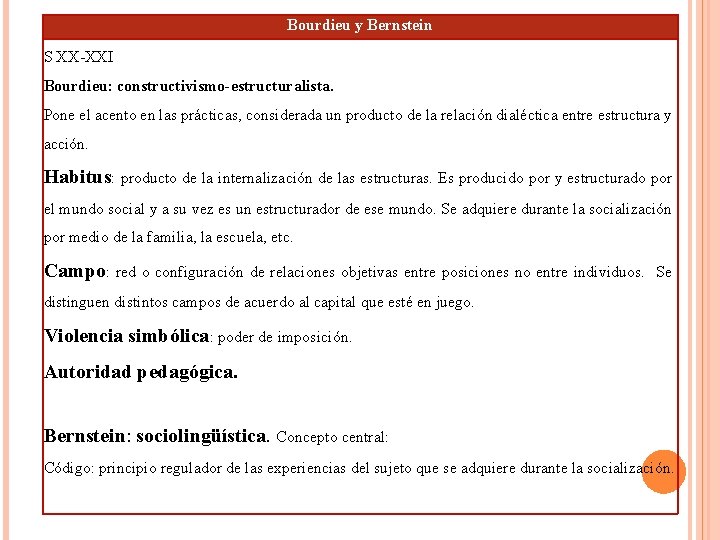 Bourdieu y Bernstein

S XX-XXI

Bourdieu: constructivismo-estructuralista.

Pone el acento en las prácticas, considerada un producto de la relación dialéctica entre estructura y acción.

Habitus: producto de la internalización de las estructuras. Es producido por y estructurado por el mundo social y a su vez es un estructurador de ese mundo. Se adquiere durante la socialización por medio de la familia, la escuela, etc.

Campo: red o configuración de relaciones objetivas entre posiciones no entre individuos. Se distinguen distintos campos de acuerdo al capital que esté en juego.

Violencia simbólica: poder de imposición.

Autoridad pedagógica.

Bernstein: sociolingüística. Concepto central:

Código: principio regulador de las experiencias del sujeto que se adquiere durante la socialización.